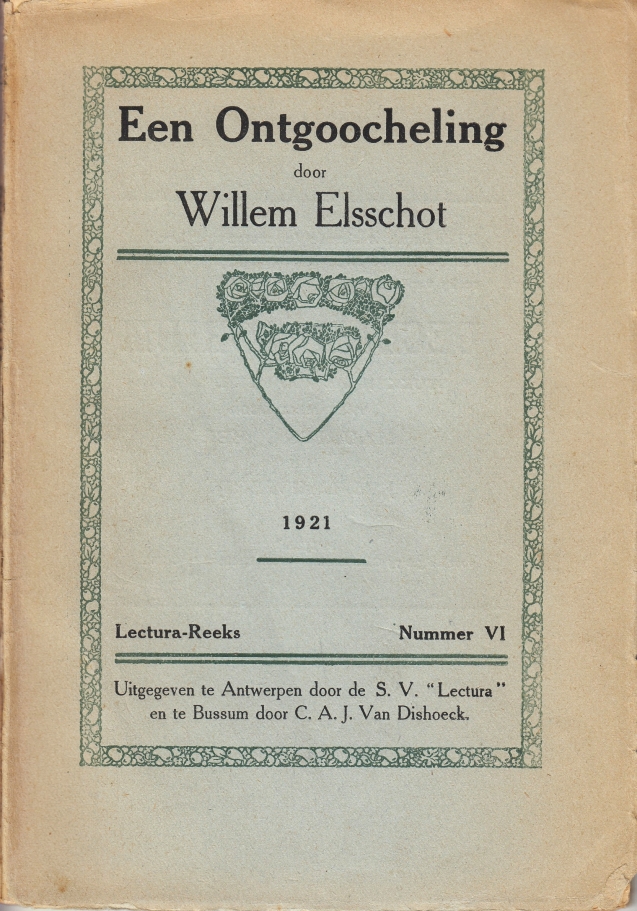 Een Ontgoocheling
door
Willem Elsschot

1921

Lectura-Reeks Nummer VI

Uitgegeven te Antwerpen door de S. V. "Lectura" en te Bussum door C. A. J. Van Dishoeck.